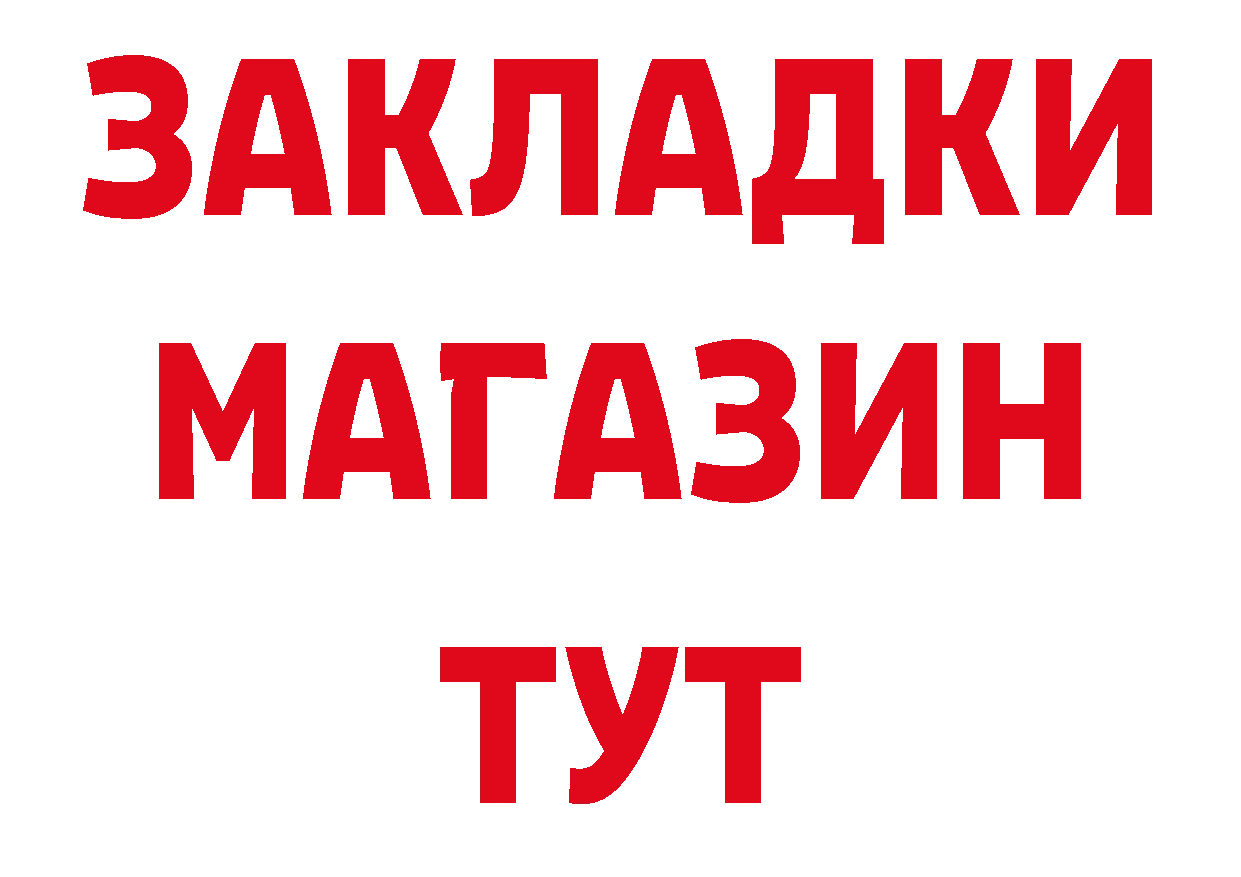 ЗАКЛАДКИ
МАГАЗИН
ТУТ